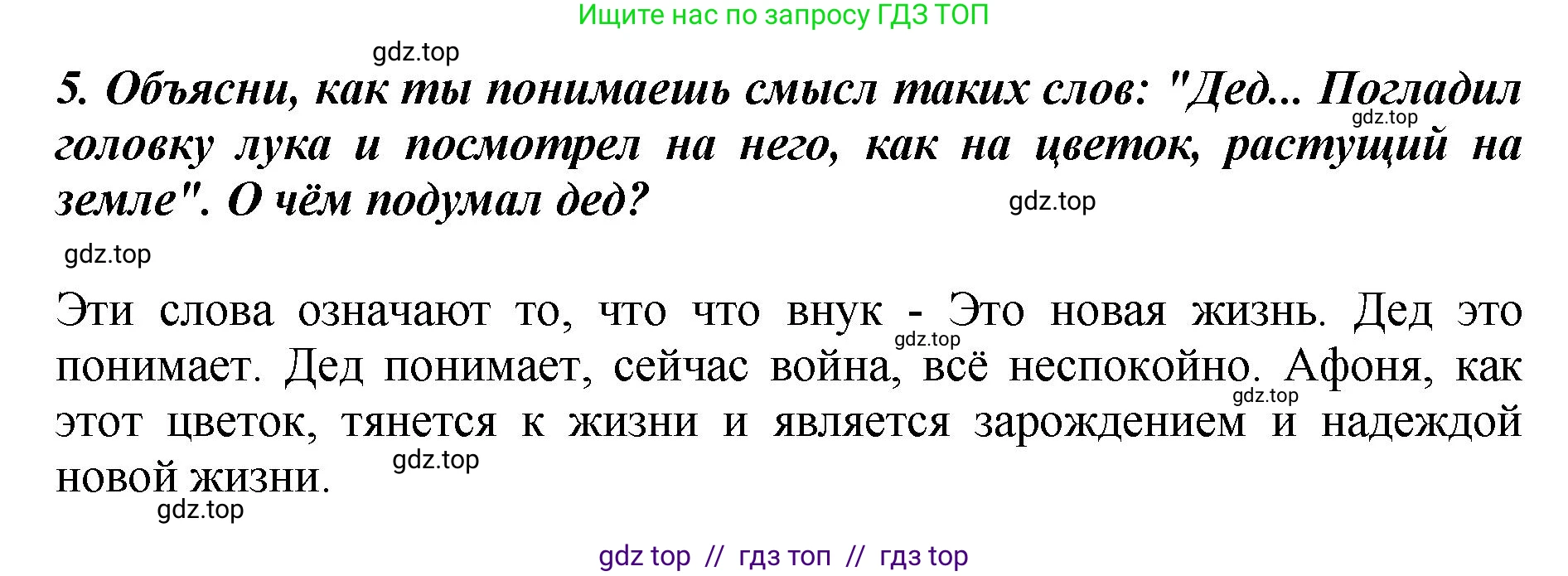 Ищите нас по запросу ГДЗ ТОП

gdz.top

5. Объясни, как ты понимаешь смысл таких слов: "Дед... Погладил головку лука и посмотрел на него, как на цветок, растущий на земле". О чём подумал дед?

gdz.top

gdz.top

gdz.top

Эти слова означают то, что что внук - Это новая жизнь. Дед это понимает. Дед понимает, сейчас война, всё неспокойно. Афоня, как этот цветок, тянется к жизни и является зарождением и надеждой новой жизни.

gdz.top

gdz.top

gdz.top

gdz.top

gdz top // гдз топ // гдз top